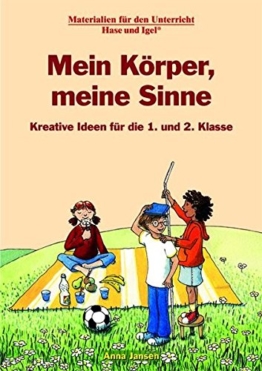 Materialien für den Unterricht
Hase und Igel®

Mein Körper, meine Sinne

Kreative Ideen für die 1. und 2. Klasse

Anna Jansen